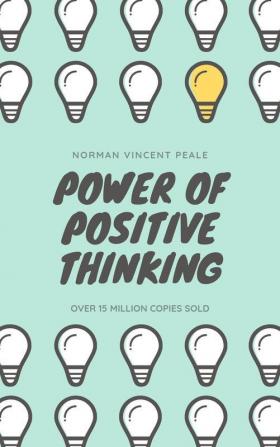 NORMAN VINCENT PEALE

POWER OF POSITIVE THINKING

OVER 15 MILLION COPIES SOLD